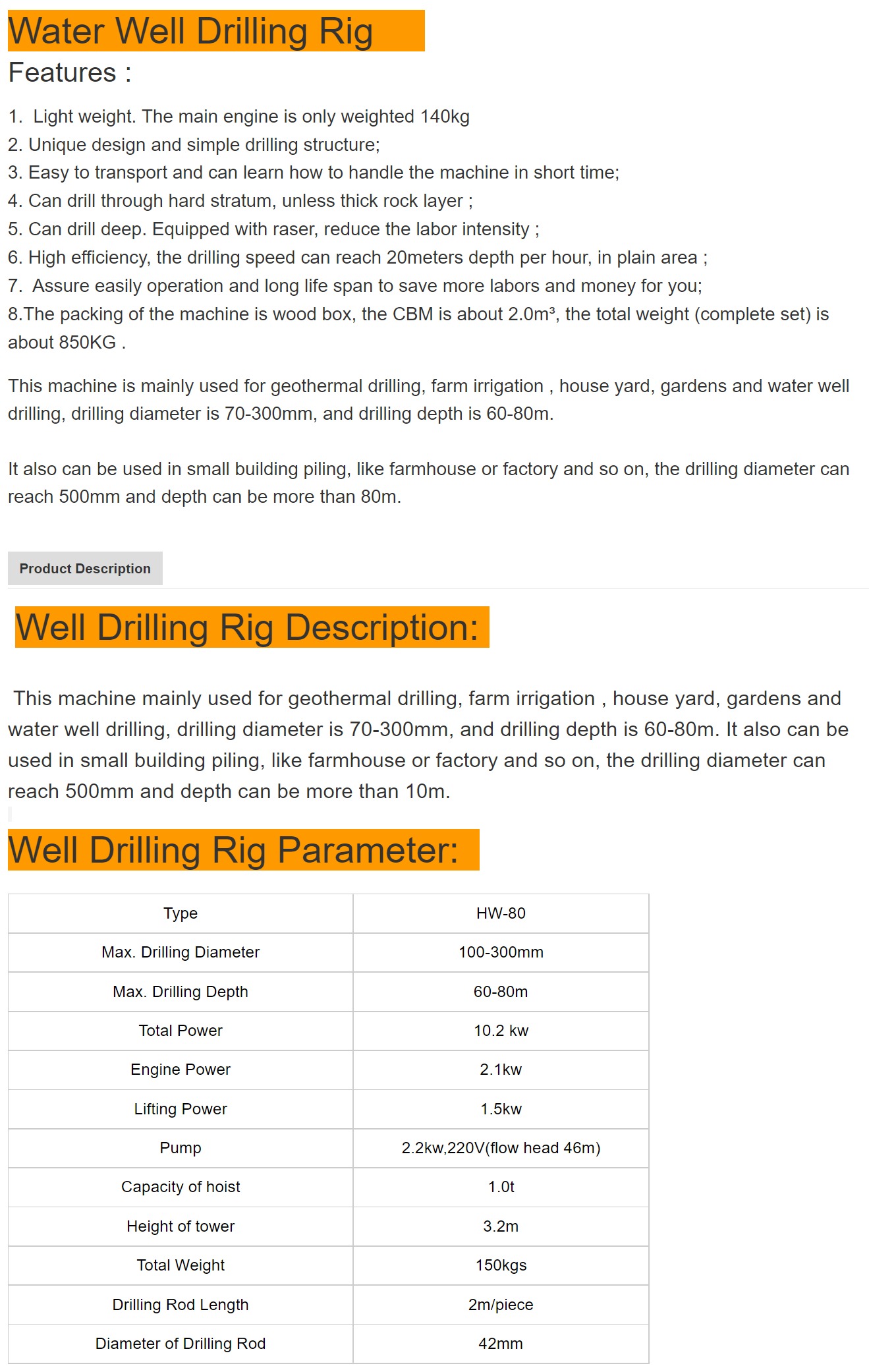 Water Well Drilling Rig

Features :

1. Light weight. The main engine is only weighted 140kg
2. Unique design and simple drilling structure;
3. Easy to transport and can learn how to handle the machine in short time;
4. Can drill through hard stratum, unless thick rock layer ;
5. Can drill deep. Equipped with raser, reduce the labor intensity ;
6. High efficiency, the drilling speed can reach 20meters depth per hour, in plain area ;
7. Assure easily operation and long life span to save more labors and money for you;
8.The packing of the machine is wood box, the CBM is about 2.0m³, the total weight (complete set) is about 850KG .

This machine is mainly used for geothermal drilling, farm irrigation , house yard, gardens and water well drilling, drilling diameter is 70-300mm, and drilling depth is 60-80m.

It also can be used in small building piling, like farmhouse or factory and so on, the drilling diameter can reach 500mm and depth can be more than 80m.

Product Description

Well Drilling Rig Description:

This machine mainly used for geothermal drilling, farm irrigation , house yard, gardens and water well drilling, drilling diameter is 70-300mm, and drilling depth is 60-80m. It also can be used in small building piling, like farmhouse or factory and so on, the drilling diameter can reach 500mm and depth can be more than 10m.

Well Drilling Rig Parameter:

| Type | HW-80 |
|---|---|
| Max. Drilling Diameter | 100-300mm |
| Max. Drilling Depth | 60-80m |
| Total Power | 10.2 kw |
| Engine Power | 2.1kw |
| Lifting Power | 1.5kw |
| Pump | 2.2kw,220V(flow head 46m) |
| Capacity of hoist | 1.0t |
| Height of tower | 3.2m |
| Total Weight | 150kgs |
| Drilling Rod Length | 2m/piece |
| Diameter of Drilling Rod | 42mm |